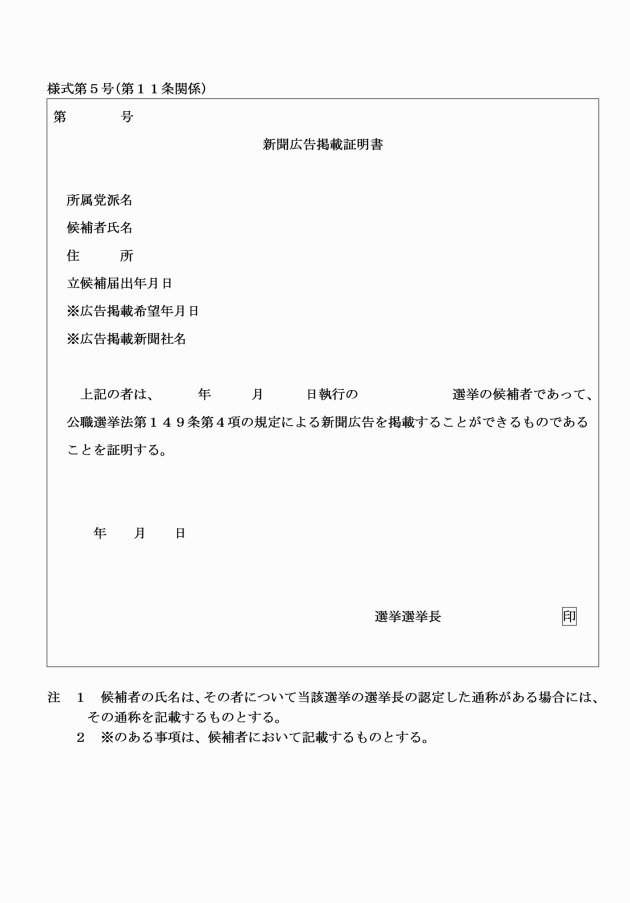 様式第５号（第１１条関係）

第　　　号

新聞広告掲載証明書

所属党派名

候補者氏名

住　　所

立候補届出年月日

※広告掲載希望年月日

※広告掲載新聞社名

上記の者は、　　年　　月　　日執行の　　　　　　選挙の候補者であって、公職選挙法第１４９条第４項の規定による新聞広告を掲載することができるものであることを証明する。

年　　月　　日

選挙選挙長　　　　　　印

注　１　候補者の氏名は、その者について当該選挙の選挙長の認定した通称がある場合には、その通称を記載するものとする。
　　２　※のある事項は、候補者において記載するものとする。